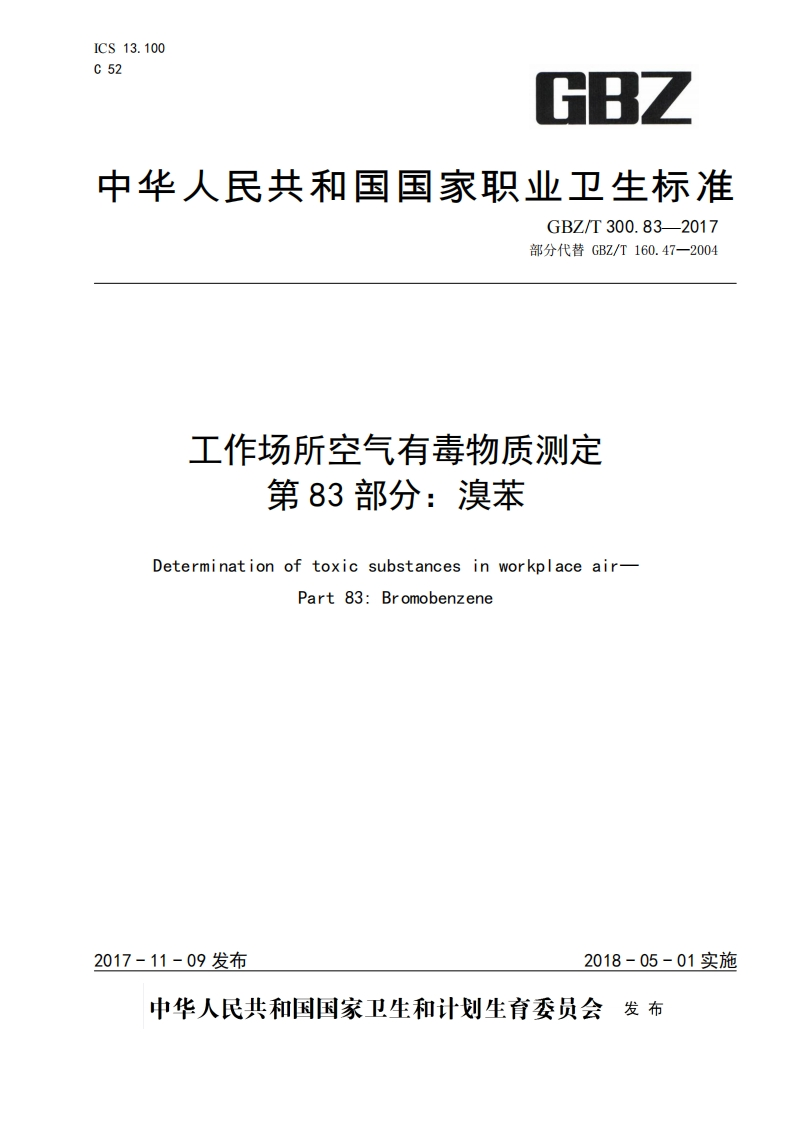 ICS 13.100
C 52

GBZ

中华人民共和国国家职业卫生标准

GBZ/T 300.83—2017
部分代替 GBZ/T 160.47—2004

工作场所空气有毒物质测定
第83部分：溴苯

Determination of toxic substances in workplace air—
Part 83: Bromobenzene

2017-11-09 发布

2018-05-01 实施

中华人民共和国国家卫生和计划生育委员会 发布